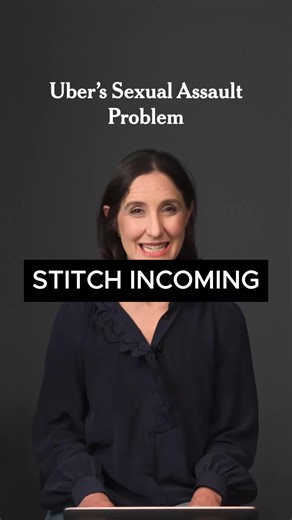 Uber's Sexual Assault Problem

STITCH INCOMING